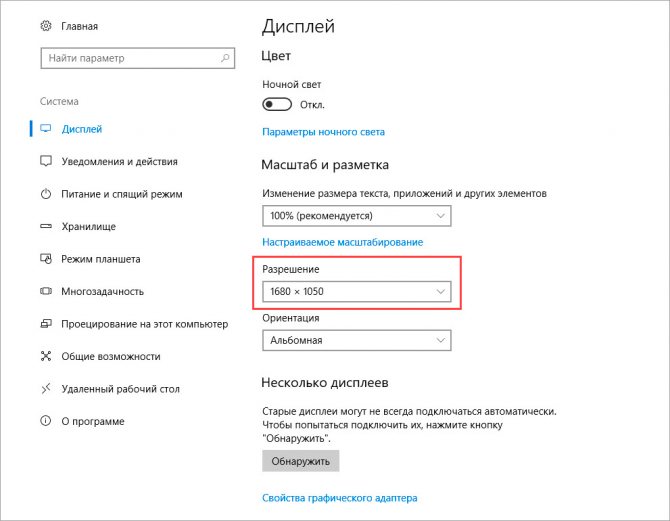 Главная

Найти параметр

Система

Дисплей

Уведомления и действия

Питание и спящий режим

Хранилище

Режим планшета

Многозадачность

Проецирование на этот компьютер

Общие возможности

Удаленный рабочий стол

О программе

Дисплей

Цвет

Ночной свет

Откл.

Параметры ночного света

Масштаб и разметка

Изменение размера текста, приложений и других элементов

100% (рекомендуется)

Настраиваемое масштабирование

Разрешение

1680 × 1050

Ориентация

Альбомная

Несколько дисплеев

Старые дисплеи могут не всегда подключаться автоматически. Чтобы попытаться подключить их, нажмите кнопку "Обнаружить".

Обнаружить

Свойства графического адаптера